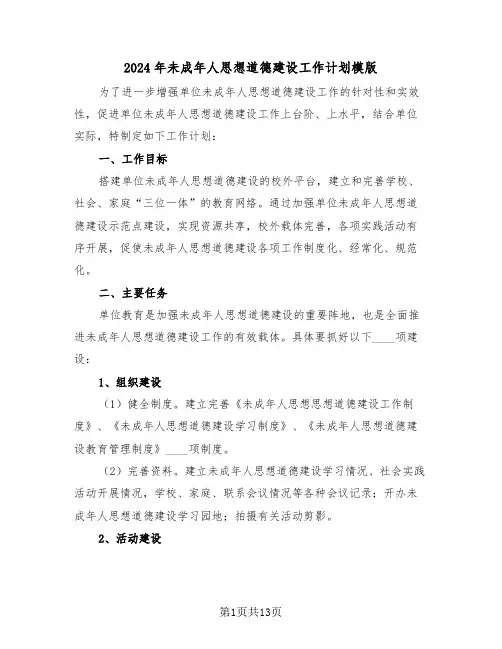 2024年未成年人思想道德建设工作计划模版

为了进一步增强单位未成年人思想道德建设工作的针对性和实效性，促进单位未成年人思想道德建设工作上台阶、上水平，结合单位实际，特制定如下工作计划：

一、工作目标

搭建单位未成年人思想道德建设的校外平台，建立和完善学校、社会、家庭“三位一体”的教育网络。通过加强单位未成年人思想道德建设示范点建设，实现资源共享，校外载体完善，各项实践活动有序开展，促使未成年人思想道德建设各项工作制度化、经常化、规范化。

二、主要任务

单位教育是加强未成年人思想道德建设的重要阵地，也是全面推进未成年人思想道德建设工作的有效载体。具体要抓好以下____项建设：

1、组织建设

（1）健全制度。建立完善《未成年人思想思想道德建设工作制度》、《未成年人思想道德建设学习制度》、《未成年人思想道德建设教育管理制度》____项制度。

（2）完善资料。建立未成年人思想道德建设学习情况、社会实践活动开展情况，学校、家庭、联系会议情况等各种会议记录；开办未成年人思想道德建设学习园地；拍摄有关活动剪影。

2、活动建设

第1页共13页